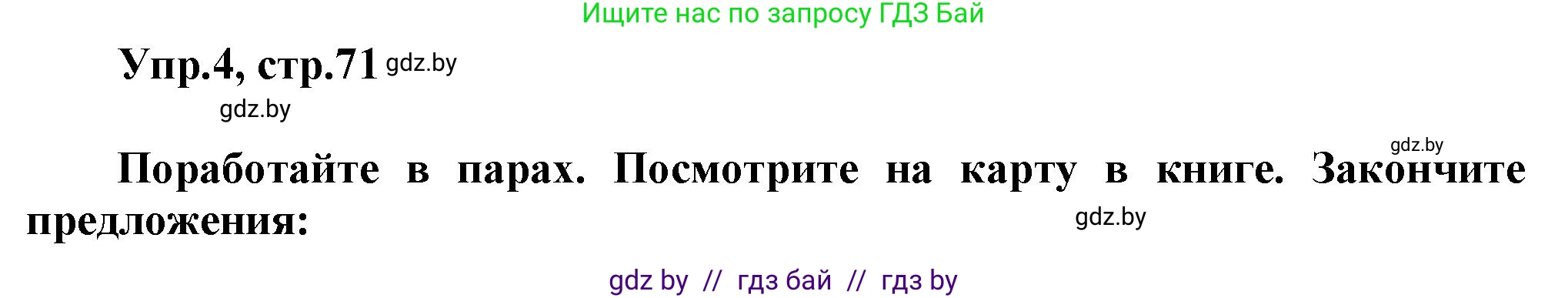 Ищите нас по запросу ГДЗ Бай

Упр.4, стр.71 gdz.by

gdz.by

gdz.by

Поработайте в парах. Посмотрите на карту в книге. Закончите предложения:

gdz.by

gdz by // гдз бай // гдз by